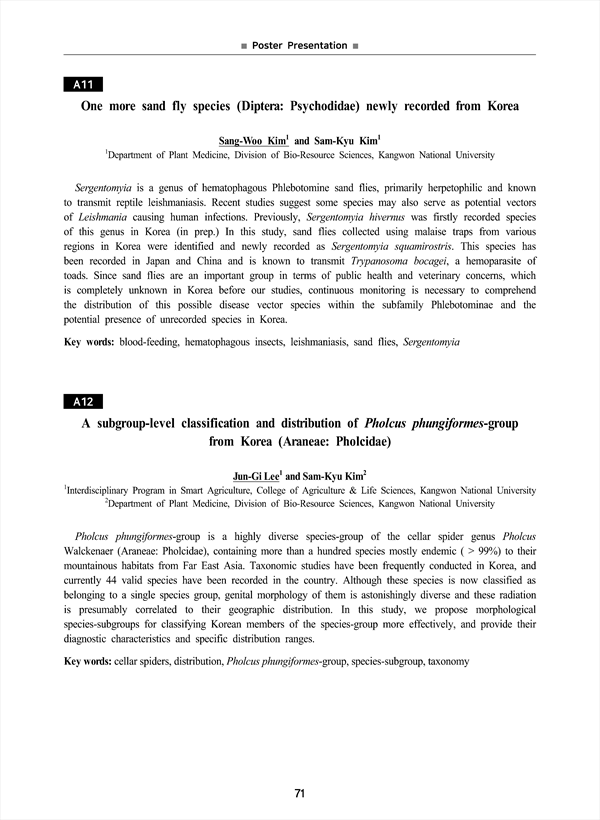 ■ Poster Presentation ■

A11

One more sand fly species (Diptera: Psychodidae) newly recorded from Korea

Sang-Woo Kim$^1$ and Sam-Kyu Kim$^1$
$^1$Department of Plant Medicine, Division of Bio-Resource Sciences, Kangwon National University

Sergentomyia is a genus of hematophagous Phlebotomine sand flies, primarily herpetophilic and known to transmit reptile leishmaniasis. Recent studies suggest some species may also serve as potential vectors of Leishmania causing human infections. Previously, Sergentomyia hivernus was firstly recorded species of this genus in Korea (in prep.) In this study, sand flies collected using malaise traps from various regions in Korea were identified and newly recorded as Sergentomyia squamirostris. This species has been recorded in Japan and China and is known to transmit Trypanosoma bocagei, a hemoparasite of toads. Since sand flies are an important group in terms of public health and veterinary concerns, which is completely unknown in Korea before our studies, continuous monitoring is necessary to comprehend the distribution of this possible disease vector species within the subfamily Phlebotominae and the potential presence of unrecorded species in Korea.

Key words: blood-feeding, hematophagous insects, leishmaniasis, sand flies, Sergentomyia

A12

A subgroup-level classification and distribution of Pholcus phungiformes-group from Korea (Araneae: Pholcidae)

Jun-Gi Lee$^1$ and Sam-Kyu Kim$^2$
$^1$Interdisciplinary Program in Smart Agriculture, College of Agriculture & Life Sciences, Kangwon National University
$^2$Department of Plant Medicine, Division of Bio-Resource Sciences, Kangwon National University

Pholcus phungiformes-group is a highly diverse species-group of the cellar spider genus Pholcus Walckenaer (Araneae: Pholcidae), containing more than a hundred species mostly endemic ( > 99%) to their mountainous habitats from Far East Asia. Taxonomic studies have been frequently conducted in Korea, and currently 44 valid species have been recorded in the country. Although these species is now classified as belonging to a single species group, genital morphology of them is astonishingly diverse and these radiation is presumably correlated to their geographic distribution. In this study, we propose morphological species-subgroups for classifying Korean members of the species-group more effectively, and provide their diagnostic characteristics and specific distribution ranges.

Key words: cellar spiders, distribution, Pholcus phungiformes-group, species-subgroup, taxonomy

71